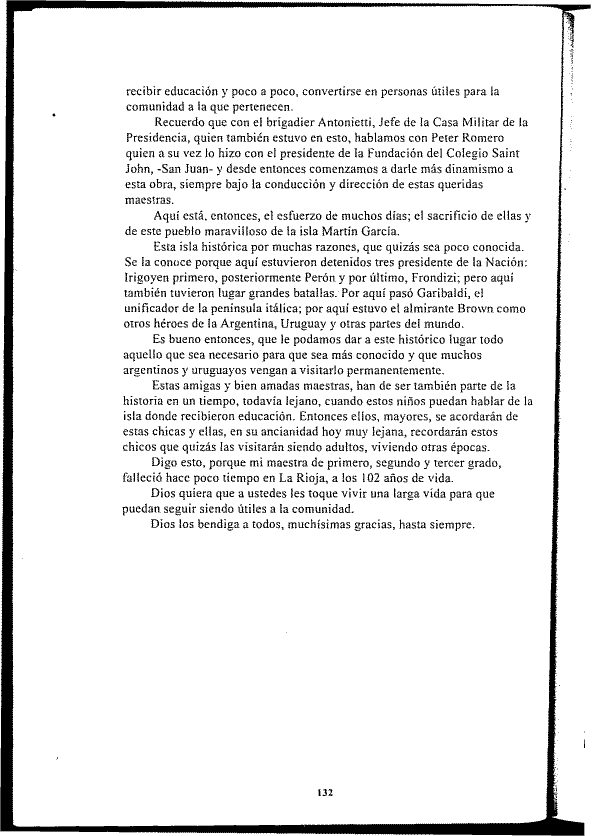 recibir educación y poco a poco, convertirse en personas útiles para la comunidad a la que pertenecen.

Recuerdo que con el brigadier Antonietti, Jefe de la Casa Militar de la Presidencia, quien también estuvo en esto, hablamos con Peter Romero quien a su vez lo hizo con el presidente de la Fundación del Colegio Saint John, -San Juan- y desde entonces comenzamos a darle más dinamismo a esta obra, siempre bajo la conducción y dirección de estas queridas maestras.

Aquí está, entonces, el esfuerzo de muchos días; el sacrificio de ellas y de este pueblo maravilloso de la isla Martín García.

Esta isla histórica por muchas razones, que quizás sea poco conocida. Se la conoce porque aquí estuvieron detenidos tres presidente de la Nación: Irigoyen primero, posteriormente Perón y por último, Frondizi; pero aquí también tuvieron lugar grandes batallas. Por aquí pasó Garibaldi, el unificador de la península itálica; por aquí estuvo el almirante Brown como otros héroes de la Argentina, Uruguay y otras partes del mundo.

Es bueno entonces, que le podamos dar a este histórico lugar todo aquello que sea necesario para que sea más conocido y que muchos argentinos y uruguayos vengan a visitarlo permanentemente.

Estas amigas y bien amadas maestras, han de ser también parte de la historia en un tiempo, todavía lejano, cuando estos niños puedan hablar de la isla donde recibieron educación. Entonces ellos, mayores, se acordarán de estas chicas y ellas, en su ancianidad hoy muy lejana, recordarán estos chicos que quizás las visitarán siendo adultos, viviendo otras épocas.

Digo esto, porque mi maestra de primero, segundo y tercer grado, falleció hace poco tiempo en La Rioja, a los 102 años de vida.

Dios quiera que a ustedes les toque vivir una larga vida para que puedan seguir siendo útiles a la comunidad.

Dios los bendiga a todos, muchísimas gracias, hasta siempre.

132